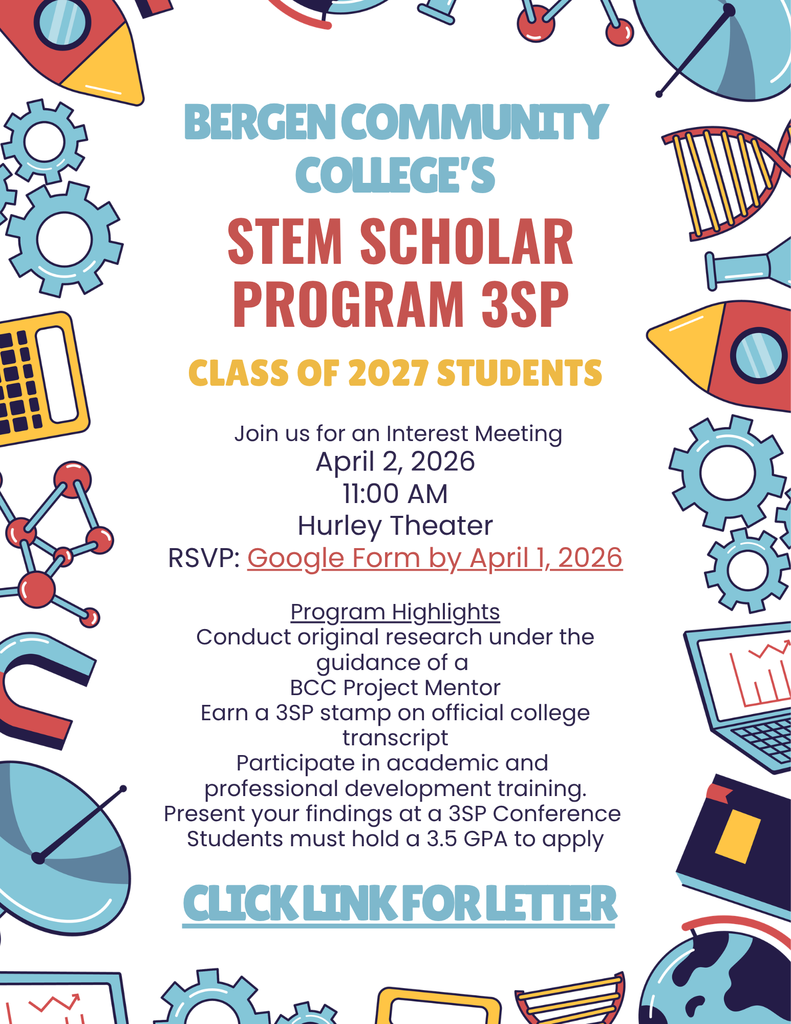 BERGEN COMMUNITY COLLEGE'S

STEM SCHOLAR PROGRAM 3SP

CLASS OF 2027 STUDENTS

Join us for an Interest Meeting
April 2, 2026
11:00 AM
Hurley Theater
RSVP: Google Form by April 1, 2026

Program Highlights
Conduct original research under the guidance of a BCC Project Mentor
Earn a 3SP stamp on official college transcript
Participate in academic and professional development training.
Present your findings at a 3SP Conference
Students must hold a 3.5 GPA to apply

CLICK LINK FOR LETTER